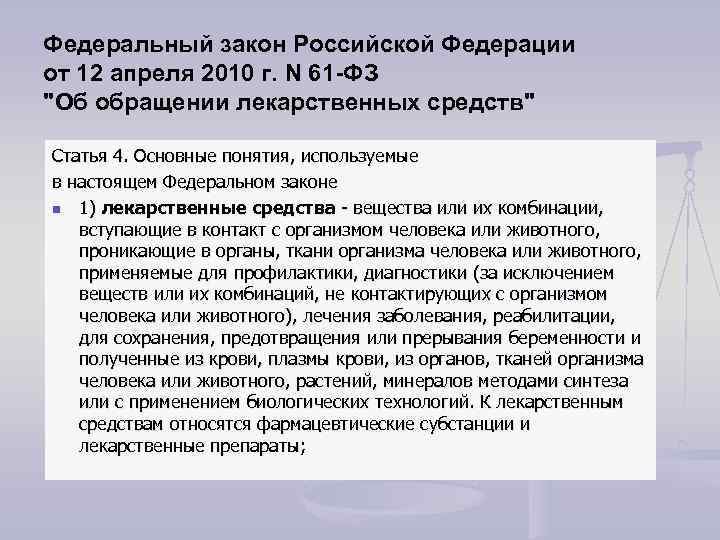 Федеральный закон Российской Федерации от 12 апреля 2010 г. N 61-ФЗ "Об обращении лекарственных средств"

Статья 4. Основные понятия, используемые в настоящем Федеральном законе

1) лекарственные средства - вещества или их комбинации, вступающие в контакт с организмом человека или животного, проникающие в органы, ткани организма человека или животного, применяемые для профилактики, диагностики (за исключением веществ или их комбинаций, не контактирующих с организмом человека или животного), лечения заболевания, реабилитации, для сохранения, предотвращения или прерывания беременности и полученные из крови, плазмы крови, из органов, тканей организма человека или животного, растений, минералов методами синтеза или с применением биологических технологий. К лекарственным средствам относятся фармацевтические субстанции и лекарственные препараты;